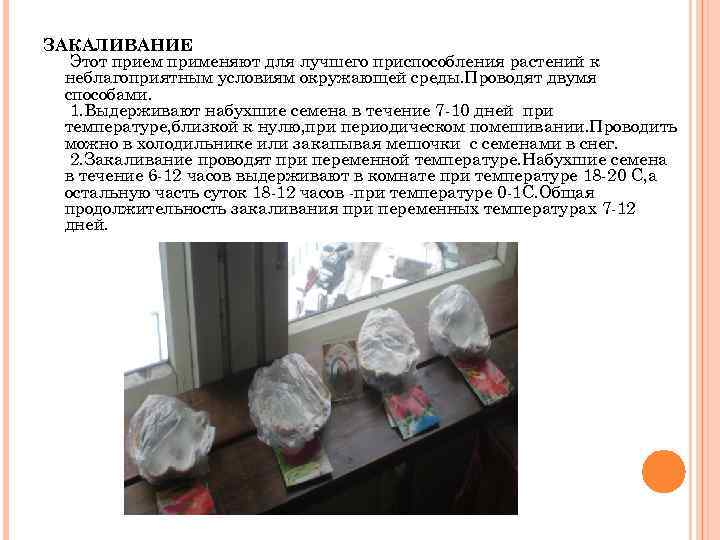 ЗАКАЛИВАНИЕ

Этот прием применяют для лучшего приспособления растений к неблагоприятным условиям окружающей среды.Проводят двумя способами.

1.Выдерживают набухшие семена в течение 7-10 дней при температуре,близкой к нулю,при периодическом помешивании.Проводить можно в холодильнике или закапывая мешочки с семенами в снег.

2.Закаливание проводят при переменной температуре.Набухшие семена в течение 6-12 часов выдерживают в комнате при температуре 18-20 С,а остальную часть суток 18-12 часов -при температуре 0-1С.Общая продолжительность закаливания при переменных температурах 7-12 дней.